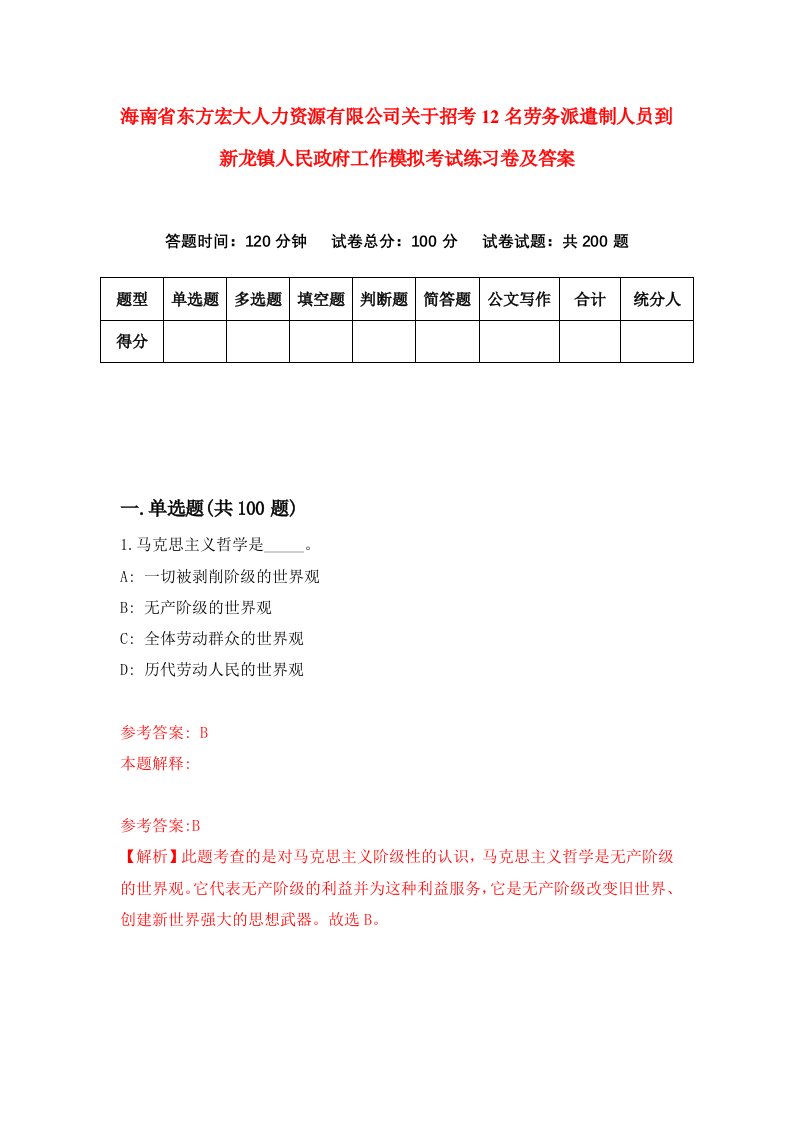 海南省东方宏大人力资源有限公司关于招考12名劳务派遣制人员到新龙镇人民政府工作模拟考试练习卷及答案

答题时间：120分钟　试卷总分：100分　试卷试题：共200题

| 题型 | 单选题 | 多选题 | 填空题 | 判断题 | 简答题 | 公文写作 | 合计 | 统分人 |
|---|---|---|---|---|---|---|---|---|
| 得分 | | | | | | | | |

一.单选题(共100题)

1.马克思主义哲学是_____。

A: 一切被剥削阶级的世界观

B: 无产阶级的世界观

C: 全体劳动群众的世界观

D: 历代劳动人民的世界观

参考答案: B

本题解释:

参考答案:B

【解析】此题考查的是对马克思主义阶级性的认识，马克思主义哲学是无产阶级的世界观。它代表无产阶级的利益并为这种利益服务，它是无产阶级改变旧世界、创建新世界强大的思想武器。故选B。